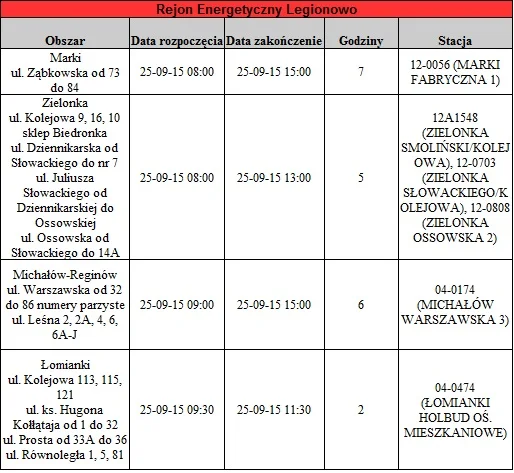 Rejon Energetyczny Legionowo

| Obszar | Data rozpoczęcia | Data zakończenie | Godziny | Stacja |
|---|---|---|---|---|
| Marki ul. Ząbkowska od 73 do 84 | 25-09-15 08:00 | 25-09-15 15:00 | 7 | 12-0056 (MARKI FABRYCZNA 1) |
| Zielonka ul. Kolejowa 9, 16, 10 sklep Biedronka ul. Dziennikarska od Słowackiego do nr 7 ul. Juliusza Słowackiego od Dziennikarskiej do Ossowskiej ul. Ossowska od Słowackiego do 14A | 25-09-15 08:00 | 25-09-15 13:00 | 5 | 12A1548 (ZIELONKA SMOLIŃSKI/KOLEJOWA), 12-0703 (ZIELONKA SŁOWACKIEGO/KOLEJOWA), 12-0808 (ZIELONKA OSSOWSKA 2) |
| Michałów-Reginów ul. Warszawska od 32 do 86 numery parzyste ul. Leśna 2, 2A, 4, 6, 6A-J | 25-09-15 09:00 | 25-09-15 15:00 | 6 | 04-0174 (MICHAŁÓW WARSZAWSKA 3) |
| Łomianki ul. Kolejowa 113, 115, 121 ul. ks. Hugona Kołłątaja od 1 do 32 ul. Prosta od 33A do 36 ul. Równoległa 1, 5, 81 | 25-09-15 09:30 | 25-09-15 11:30 | 2 | 04-0474 (ŁOMIANKI HOLBUD OŚ. MIESZKANIOWE) |